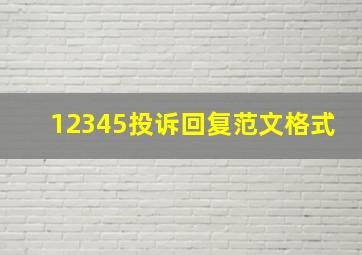 12345投诉回复范文格式